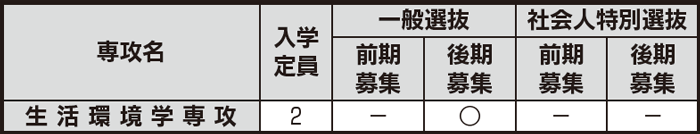 | 専攻名 | 入学定員 | 一般選抜 前期募集 | 一般選抜 後期募集 | 社会人特別選抜 前期募集 | 社会人特別選抜 後期募集 |
|---|---|---|---|---|---|
| 生活環境学専攻 | 2 | － | ○ | － | － |